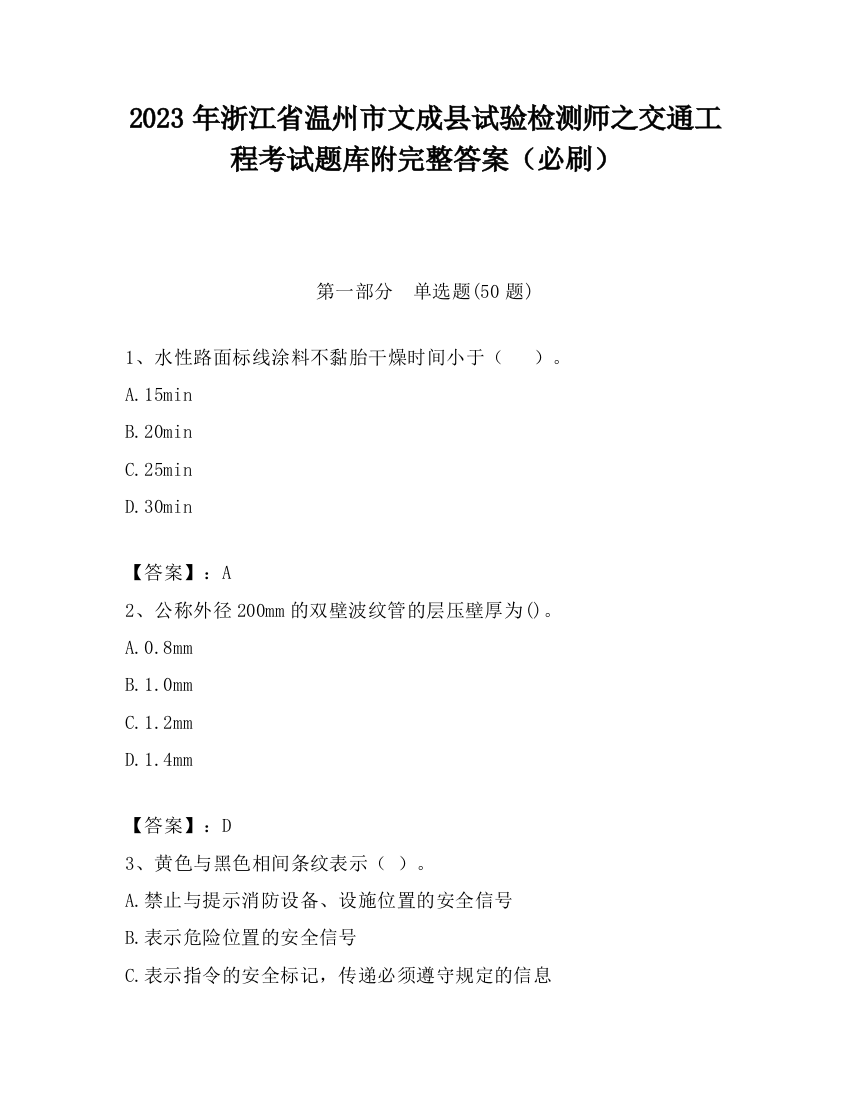 2023 年浙江省温州市文成县试验检测师之交通工程考试题库附完整答案（必刷）

第一部分　单选题(50 题)

1、水性路面标线涂料不黏胎干燥时间小于（　　）。

A.15min

B.20min

C.25min

D.30min

【答案】：A

2、公称外径 200mm 的双壁波纹管的层压壁厚为()。

A.0.8mm

B.1.0mm

C.1.2mm

D.1.4mm

【答案】：D

3、黄色与黑色相间条纹表示（ ）。

A.禁止与提示消防设备、设施位置的安全信号

B.表示危险位置的安全信号

C.表示指令的安全标记，传递必须遵守规定的信息